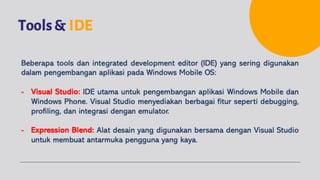 Tools & IDE

Beberapa tools dan integrated development editor (IDE) yang sering digunakan dalam pengembangan aplikasi pada Windows Mobile OS:

- Visual Studio: IDE utama untuk pengembangan aplikasi Windows Mobile dan Windows Phone. Visual Studio menyediakan berbagai fitur seperti debugging, profiling, dan integrasi dengan emulator.

- Expression Blend: Alat desain yang digunakan bersama dengan Visual Studio untuk membuat antarmuka pengguna yang kaya.